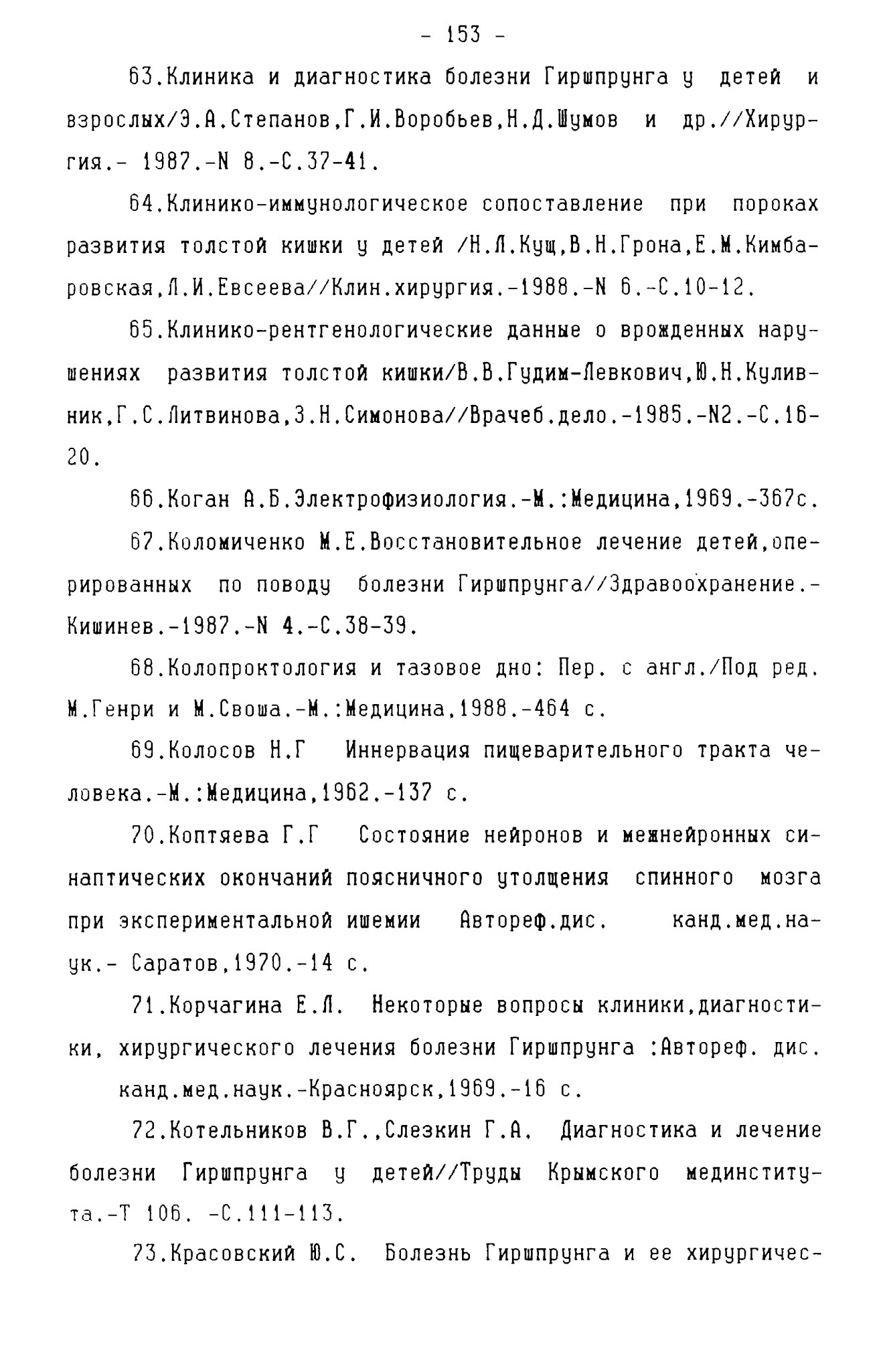 - 153 -

63.Клиника и диагностика болезни Гиршпрунга у детей и взрослых/Э.А.Степанов,Г.И.Воробьев,Н.Д.Шумов и др.//Хирургия.- 1987.-N 8.-С.37-41.

64.Клинико-иммунологическое сопоставление при пороках развития толстой кишки у детей /Н.Л.Кущ,В.Н.Грона,Е.М.Кимбаровская,Л.И.Евсеева//Клин.хирургия.-1988.-N 6.-С.10-12.

65.Клинико-рентгенологические данные о врожденных нарушениях развития толстой кишки/В.В.Гудим-Левкович,Ю.Н.Куливник,Г.С.Литвинова,З.Н.Симонова//Врачеб.дело.-1985.-N2.-С.16-20.

66.Коган А.Б.Электрофизиология.-М.:Медицина,1969.-367с.

67.Коломиченко М.Е.Восстановительное лечение детей,оперированных по поводу болезни Гиршпрунга//Здравоохранение.-Кишинев.-1987.-N 4.-С.38-39.

68.Колопроктология и тазовое дно: Пер. с англ./Под ред. М.Генри и М.Своша.-М.:Медицина,1988.-464 с.

69.Колосов Н.Г Иннервация пищеварительного тракта человека.-М.:Медицина,1962.-137 с.

70.Коптяева Г.Г Состояние нейронов и межнейронных синаптических окончаний поясничного утолщения спинного мозга при экспериментальной ишемии Автореф.дис. канд.мед.наук.- Саратов,1970.-14 с.

71.Корчагина Е.Л. Некоторые вопросы клиники,диагностики, хирургического лечения болезни Гиршпрунга :Автореф. дис. канд.мед.наук.-Красноярск,1969.-16 с.

72.Котельников В.Г.,Слезкин Г.А. Диагностика и лечение болезни Гиршпрунга у детей//Труды Крымского мединститута.-Т 106. -С.111-113.

73.Красовский Ю.С. Болезнь Гиршпрунга и ее хирургичес-